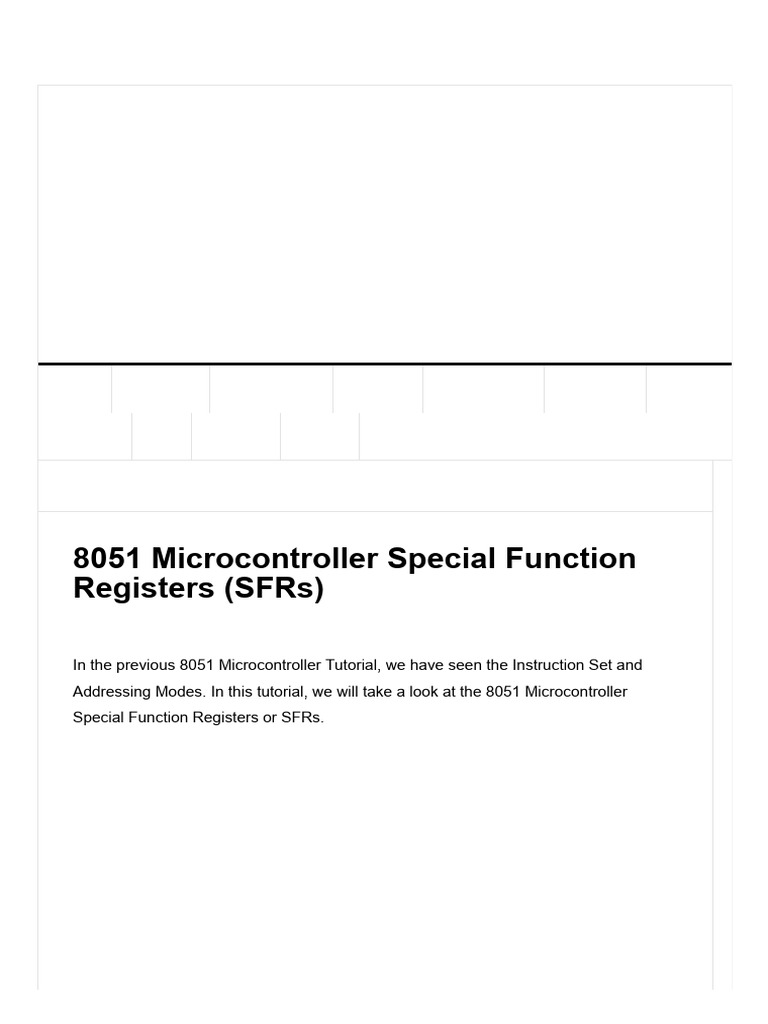 8051 Microcontroller Special Function Registers (SFRs)

In the previous 8051 Microcontroller Tutorial, we have seen the Instruction Set and Addressing Modes. In this tutorial, we will take a look at the 8051 Microcontroller Special Function Registers or SFRs.